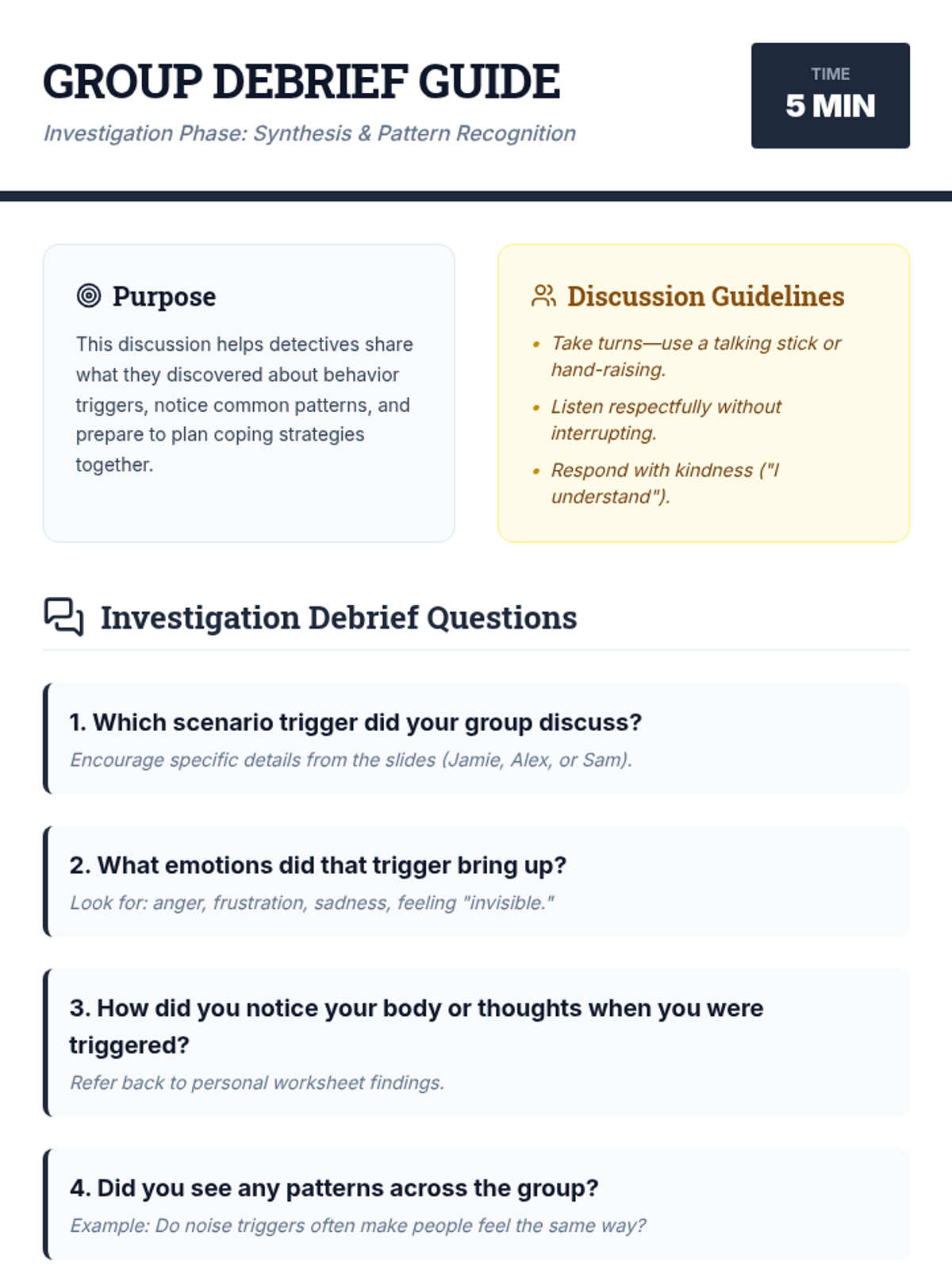 GROUP DEBRIEF GUIDE

Investigation Phase: Synthesis & Pattern Recognition

TIME
5 MIN

Purpose

This discussion helps detectives share what they discovered about behavior triggers, notice common patterns, and prepare to plan coping strategies together.

Discussion Guidelines

• Take turns—use a talking stick or hand-raising.
• Listen respectfully without interrupting.
• Respond with kindness ("I understand").

Investigation Debrief Questions

1. Which scenario trigger did your group discuss?
Encourage specific details from the slides (Jamie, Alex, or Sam).

2. What emotions did that trigger bring up?
Look for: anger, frustration, sadness, feeling "invisible."

3. How did you notice your body or thoughts when you were triggered?
Refer back to personal worksheet findings.

4. Did you see any patterns across the group?
Example: Do noise triggers often make people feel the same way?